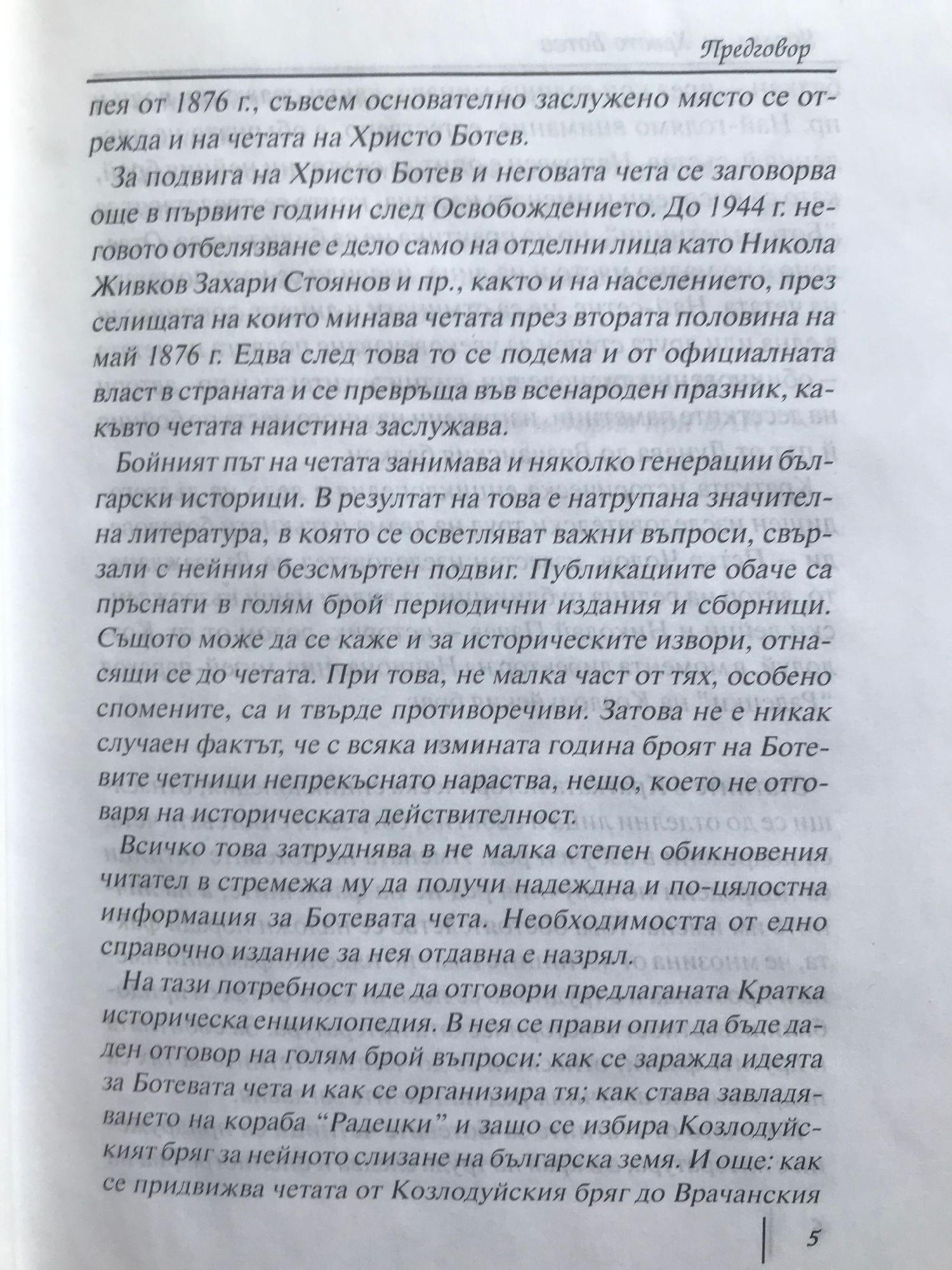 Предговор

пея от 1876 г., съвсем основателно заслужено място се отрежда и на четата на Христо Ботев.

За подвига на Христо Ботев и неговата чета се заговорва още в първите години след Освобождението. До 1944 г. неговото отбелязване е дело само на отделни лица като Никола Живков Захари Стоянов и пр., както и на населението, през селищата на които минава четата през втората половина на май 1876 г. Едва след това то се подема и от официалната власт в страната и се превръща във всенароден празник, какъвто четата наистина заслужава.

Бойният път на четата занимава и няколко генерации български историци. В резултат на това е натрупана значителна литература, в която се осветляват важни въпроси, свързали с нейния безсмъртен подвиг. Публикациите обаче са пръснати в голям брой периодични издания и сборници. Същото може да се каже и за историческите извори, отнасящи се до четата. При това, не малка част от тях, особено спомените, са и твърде противоречиви. Затова не е никак случаен фактът, че с всяка измината година броят на Ботевите четници непрекъснато нараства, нещо, което не отговаря на историческата действителност.

Всичко това затруднява в не малка степен обикновения читател в стремежа му да получи надеждна и по-цялостна информация за Ботевата чета. Необходимостта от едно справочно издание за нея отдавна е назрял.

На тази потребност иде да отговори предлаганата Кратка историческа енциклопедия. В нея се прави опит да бъде даден отговор на голям брой въпроси: как се заражда идеята за Ботевата чета и как се организира тя; как става завладяването на кораба "Радецки" и защо се избира Козлодуйският бряг за нейното слизане на българска земя. И още: как се придвижва четата от Козлодуйския бряг до Врачанския

5